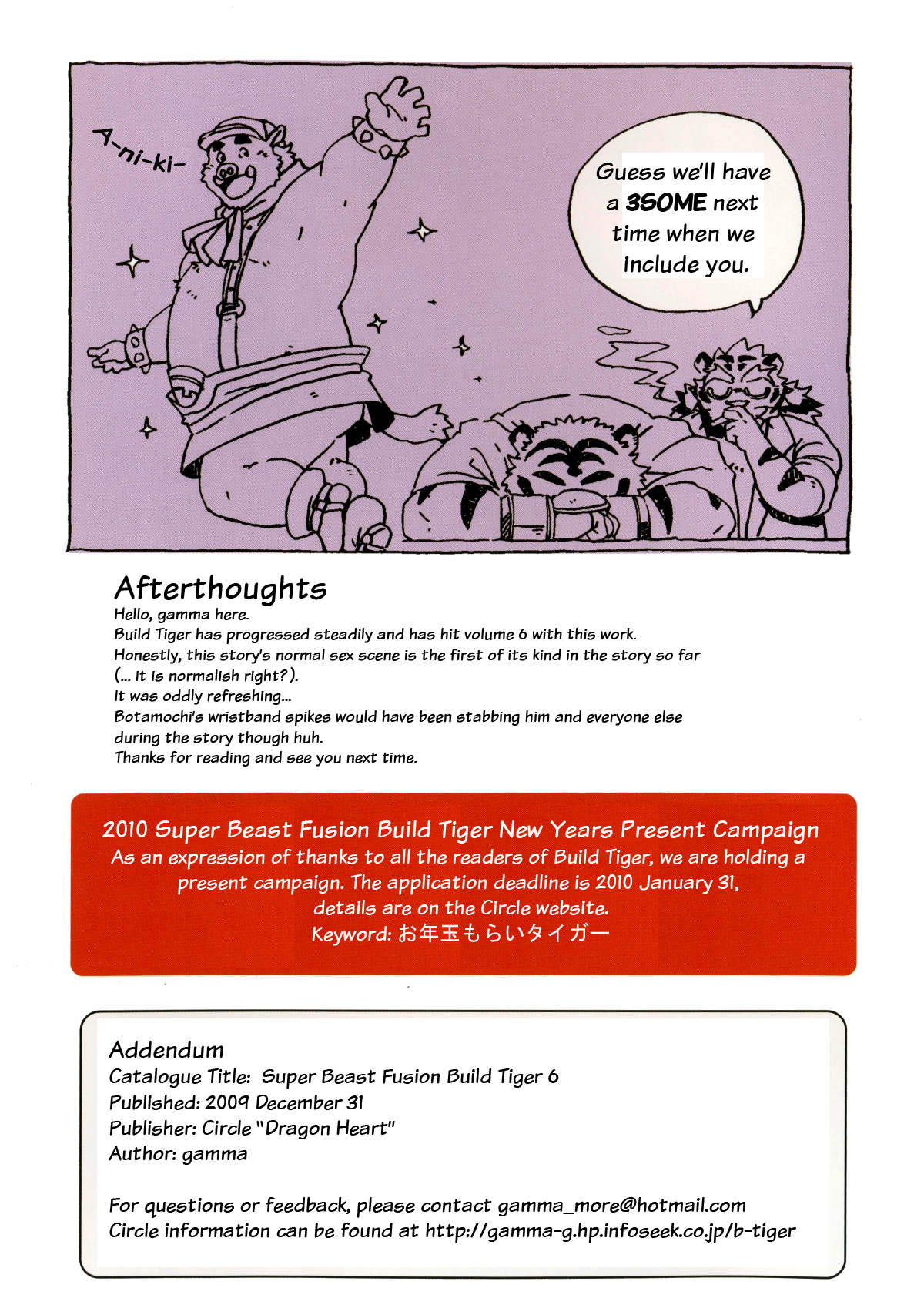 A-ni-ki-

Guess we'll have a 3SOME next time when we include you.

Afterthoughts
Hello, gamma here.
Build Tiger has progressed steadily and has hit volume 6 with this work.
Honestly, this story's normal sex scene is the first of its kind in the story so far (... it is normalish right?).
It was oddly refreshing...
Botamochi's wristband spikes would have been stabbing him and everyone else during the story though huh.
Thanks for reading and see you next time.

2010 Super Beast Fusion Build Tiger New Years Present Campaign
As an expression of thanks to all the readers of Build Tiger, we are holding a present campaign. The application deadline is 2010 January 31, details are on the Circle website.
Keyword: お年玉もらいタイガー

Addendum
Catalogue Title: Super Beast Fusion Build Tiger 6
Published: 2009 December 31
Publisher: Circle "Dragon Heart"
Author: gamma

For questions or feedback, please contact gamma_more@hotmail.com
Circle information can be found at http://gamma-g.hp.infoseek.co.jp/b-tiger